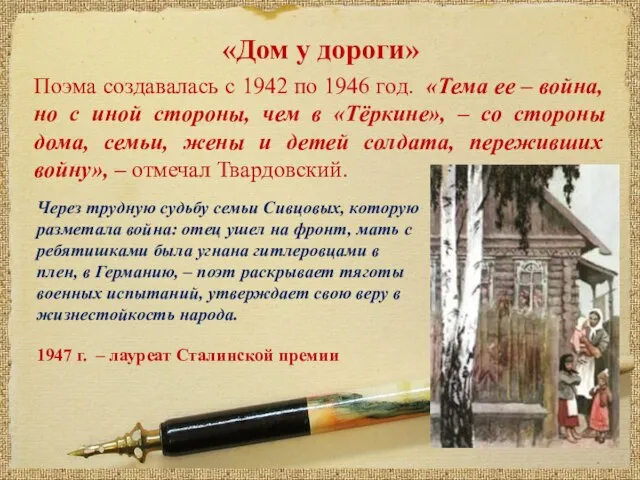 «Дом у дороги»

Поэма создавалась с 1942 по 1946 год. «Тема ее – война, но с иной стороны, чем в «Тёркине», – со стороны дома, семьи, жены и детей солдата, переживших войну», – отмечал Твардовский.

Через трудную судьбу семьи Сивцовых, которую разметала война: отец ушел на фронт, мать с ребятишками была угнана гитлеровцами в плен, в Германию, – поэт раскрывает тяготы военных испытаний, утверждает свою веру в жизнестойкость народа.

1947 г. – лауреат Сталинской премии